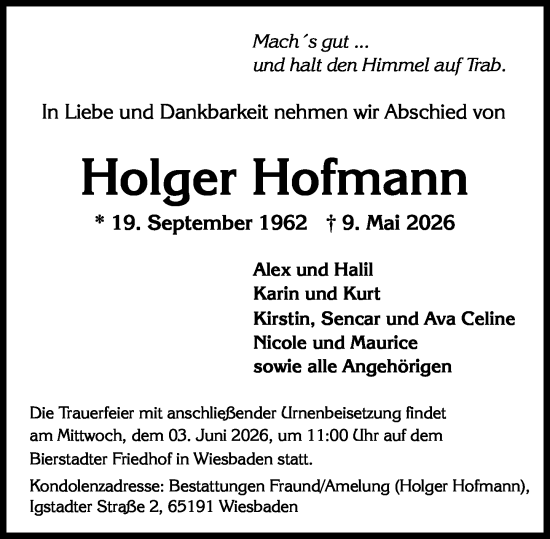 Mach´s gut ...
und halt den Himmel auf Trab.

In Liebe und Dankbarkeit nehmen wir Abschied von

Holger Hofmann

* 19. September 1962 † 9. Mai 2026

Alex und Halil
Karin und Kurt
Kirstin, Sencar und Ava Celine
Nicole und Maurice
sowie alle Angehörigen

Die Trauerfeier mit anschließender Urnenbeisetzung findet am Mittwoch, dem 03. Juni 2026, um 11:00 Uhr auf dem Bierstadter Friedhof in Wiesbaden statt.

Kondolenzadresse: Bestattungen Fraund/Amelung (Holger Hofmann), Igstadter Straße 2, 65191 Wiesbaden